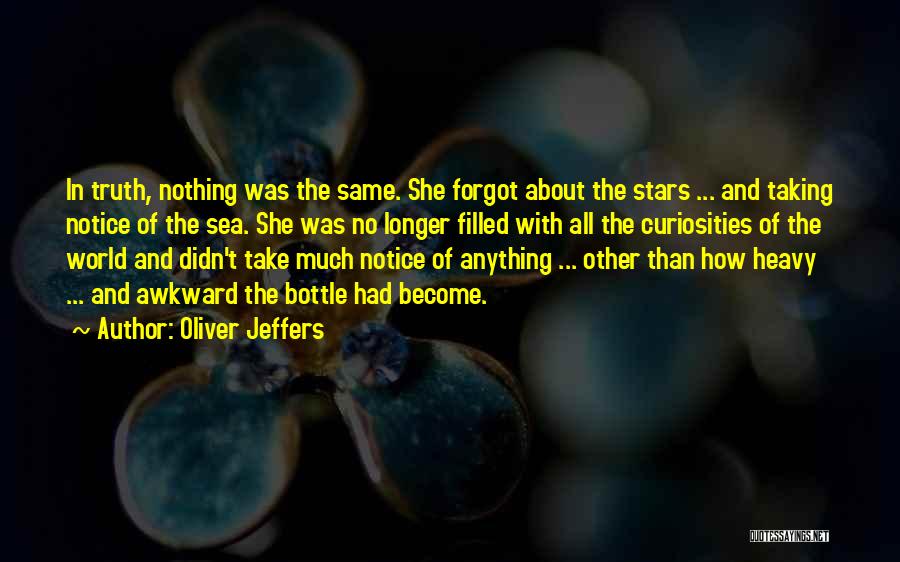 In truth, nothing was the same. She forgot about the stars ... and taking notice of the sea. She was no longer filled with all the curiosities of the world and didn't take much notice of anything ... other than how heavy ... and awkward the bottle had become.

~ Author: Oliver Jeffers

QUOTESSAYINGS.NET